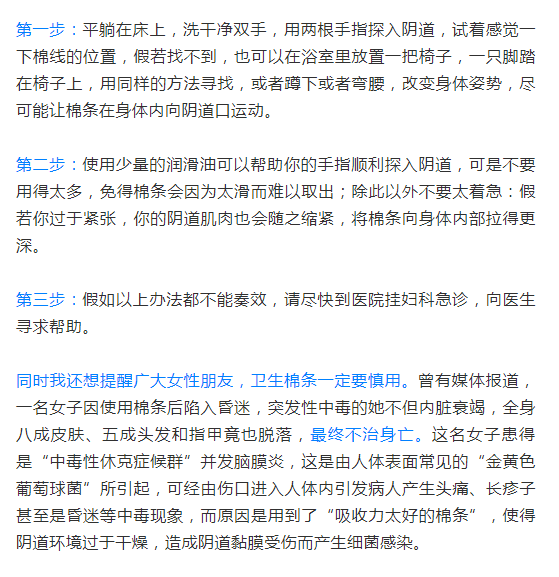 第一步：平躺在床上，洗干净双手，用两根手指探入阴道，试着感觉一下棉线的位置，假若找不到，也可以在浴室里放置一把椅子，一只脚踏在椅子上，用同样的方法寻找，或者蹲下或者弯腰，改变身体姿势，尽可能让棉条在身体内向阴道口运动。

第二步：使用少量的润滑油可以帮助你的手指顺利探入阴道，可是不要用得太多，免得棉条会因为太滑而难以取出；除此以外不要太着急：假若你过于紧张，你的阴道肌肉也会随之缩紧，将棉条向身体内部拉得更深。

第三步：假如以上办法都不能奏效，请尽快到医院挂妇科急诊，向医生寻求帮助。

同时我还想提醒广大女性朋友，卫生棉条一定要慎用。曾有媒体报道，一名女子因使用棉条后陷入昏迷，突发性中毒的她不但内脏衰竭，全身八成皮肤、五成头发和指甲竟也脱落，最终不治身亡。这名女子患得是“中毒性休克症候群”并发脑膜炎，这是由人体表面常见的“金黄色葡萄球菌”所引起，可经由伤口进入人体内引发病人产生头痛、长疹子甚至是昏迷等中毒现象，而原因是用到了“吸收力太好的棉条”，使得阴道环境过于干燥，造成阴道黏膜受伤而产生细菌感染。